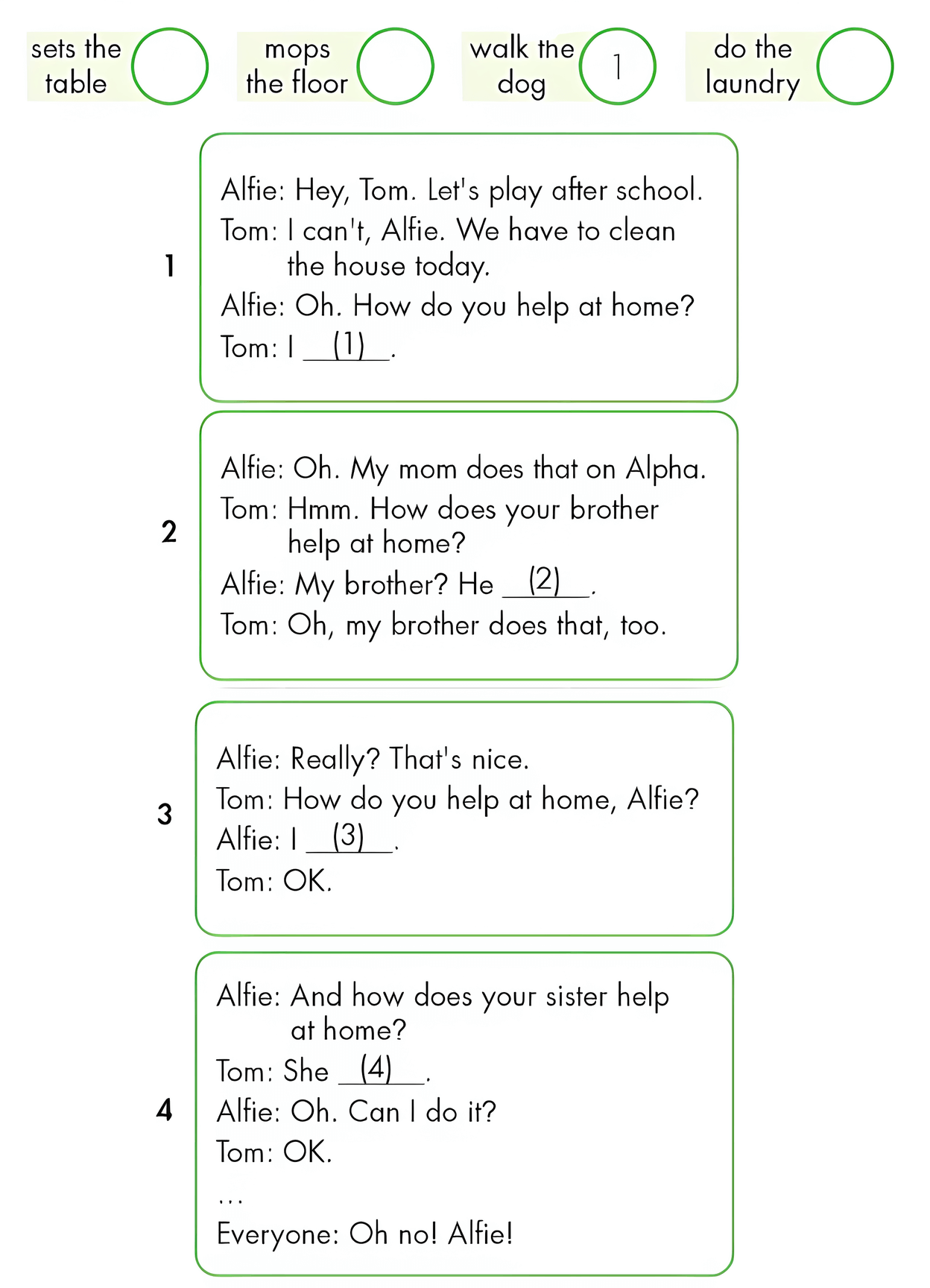 sets the table

mops the floor

walk the dog 1

do the laundry

1

Alfie: Hey, Tom. Let's play after school.
Tom: I can't, Alfie. We have to clean the house today.
Alfie: Oh. How do you help at home?
Tom: I __(1)__.

2

Alfie: Oh. My mom does that on Alpha.
Tom: Hmm. How does your brother help at home?
Alfie: My brother? He __(2)__.
Tom: Oh, my brother does that, too.

3

Alfie: Really? That's nice.
Tom: How do you help at home, Alfie?
Alfie: I __(3)__.
Tom: OK.

4

Alfie: And how does your sister help at home?
Tom: She __(4)__.
Alfie: Oh. Can I do it?
Tom: OK.
...
Everyone: Oh no! Alfie!